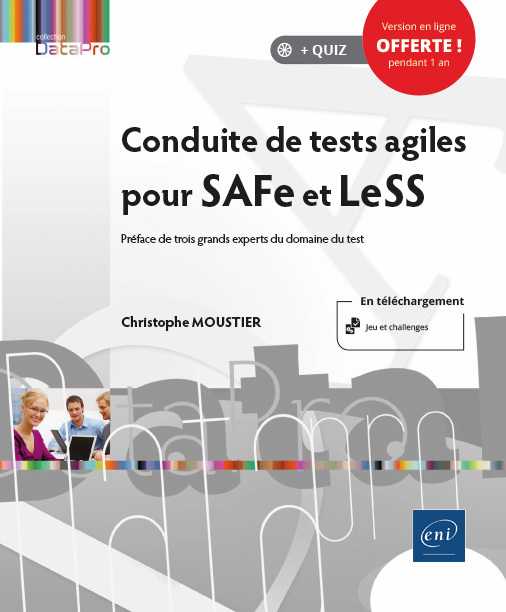 collection
DataPro

+ QUIZ

Version en ligne
OFFERTE !
pendant 1 an

Conduite de tests agiles pour SAFe et LeSS

Préface de trois grands experts du domaine du test

Christophe MOUSTIER

En téléchargement
Jeu et challenges

eni